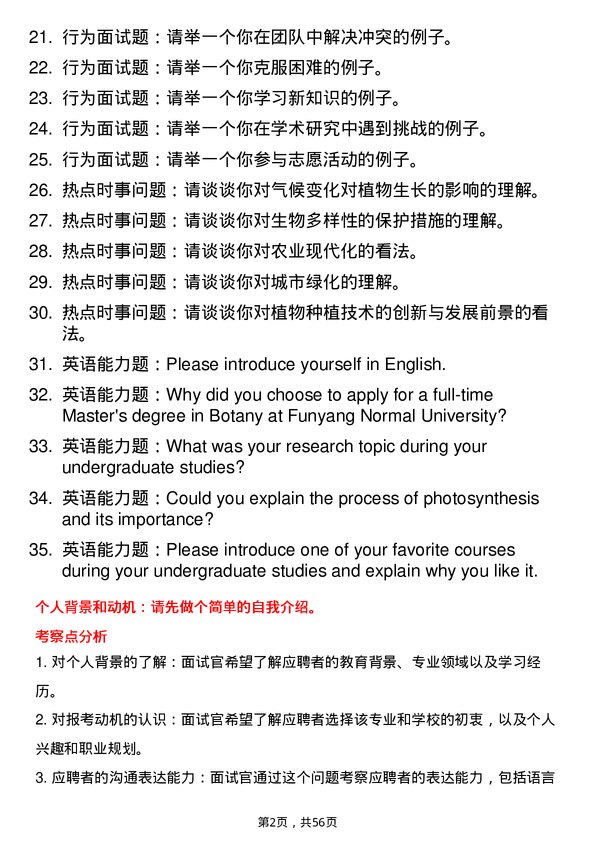 21. 行为面试题：请举一个你在团队中解决冲突的例子。

22. 行为面试题：请举一个你克服困难的例子。

23. 行为面试题：请举一个你学习新知识的例子。

24. 行为面试题：请举一个你在学术研究中遇到挑战的例子。

25. 行为面试题：请举一个你参与志愿活动的例子。

26. 热点时事问题：请谈谈你对气候变化对植物生长的影响的理解。

27. 热点时事问题：请谈谈你对生物多样性的保护措施的理解。

28. 热点时事问题：请谈谈你对农业现代化的看法。

29. 热点时事问题：请谈谈你对城市绿化的理解。

30. 热点时事问题：请谈谈你对植物种植技术的创新与发展前景的看法。

31. 英语能力题：Please introduce yourself in English.

32. 英语能力题：Why did you choose to apply for a full-time Master's degree in Botany at Funyang Normal University?

33. 英语能力题：What was your research topic during your undergraduate studies?

34. 英语能力题：Could you explain the process of photosynthesis and its importance?

35. 英语能力题：Please introduce one of your favorite courses during your undergraduate studies and explain why you like it.

个人背景和动机：请先做个简单的自我介绍。

考察点分析

1. 对个人背景的了解：面试官希望了解应聘者的教育背景、专业领域以及学习经历。

2. 对报考动机的认识：面试官希望了解应聘者选择该专业和学校的初衷，以及个人兴趣和职业规划。

3. 应聘者的沟通表达能力：面试官通过这个问题考察应聘者的表达能力，包括语言

第2页，共56页